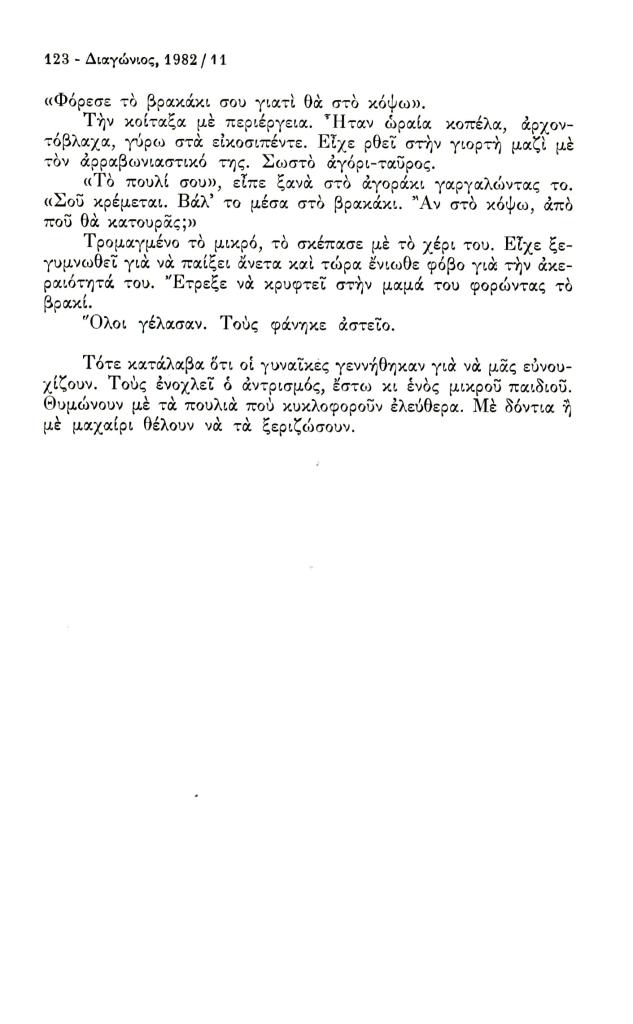 123 - Διαγώνιος, 1982 / 11

«Φόρεσε τὸ βρακάκι σου γιατὶ θὰ στὸ κόψω».
Τὴν κοίταξα μὲ περιέργεια. Ἦταν ὡραία κοπέλα, ἀρχοντόβλαχα, γύρω στὰ εἰκοσιπέντε. Εἶχε ρθεῖ στὴν γιορτὴ μαζὶ μὲ τὸν ἀρραβωνιαστικό της. Σωστὸ ἀγόρι-ταῦρος.
«Τὸ πουλί σου», εἶπε ξανὰ στὸ ἀγοράκι γαργαλώντας το. «Σοῦ κρέμεται. Βάλ' το μέσα στὸ βρακάκι. Ἂν στὸ κόψω, ἀπὸ ποῦ θὰ κατουρᾶς;»
Τρομαγμένο τὸ μικρό, τὸ σκέπασε μὲ τὸ χέρι του. Εἶχε ξεγυμνωθεῖ γιὰ νὰ παίξει ἄνετα καὶ τώρα ἔνιωθε φόβο γιὰ τὴν ἀκεραιότητά του. Ἔτρεξε νὰ κρυφτεῖ στὴν μαμά του φορώντας τὸ βρακί.
Ὅλοι γέλασαν. Τοὺς φάνηκε ἀστεῖο.

Τότε κατάλαβα ὅτι οἱ γυναῖκες γεννήθηκαν γιὰ νὰ μᾶς εὐνουχίζουν. Τοὺς ἐνοχλεῖ ὁ ἀντρισμός, ἔστω κι ἑνὸς μικροῦ παιδιοῦ. Θυμώνουν μὲ τὰ πουλιὰ ποὺ κυκλοφοροῦν ἐλεύθερα. Μὲ δόντια ἢ μὲ μαχαίρι θέλουν νὰ τὰ ξεριζώσουν.